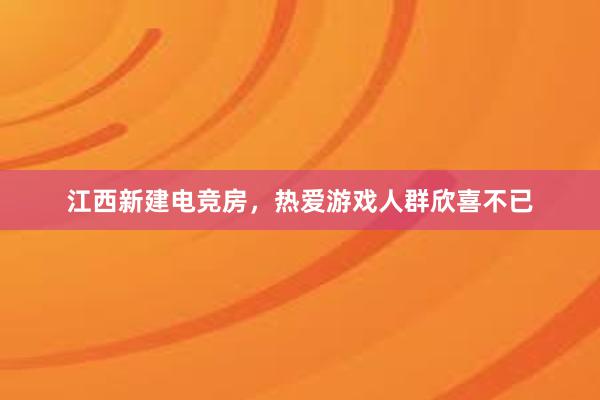 江西新建电竞房，热爱游戏人群欣喜不已